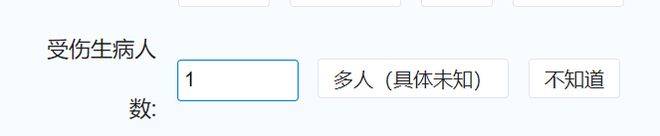 受伤生病人数:

1

多人（具体未知）

不知道